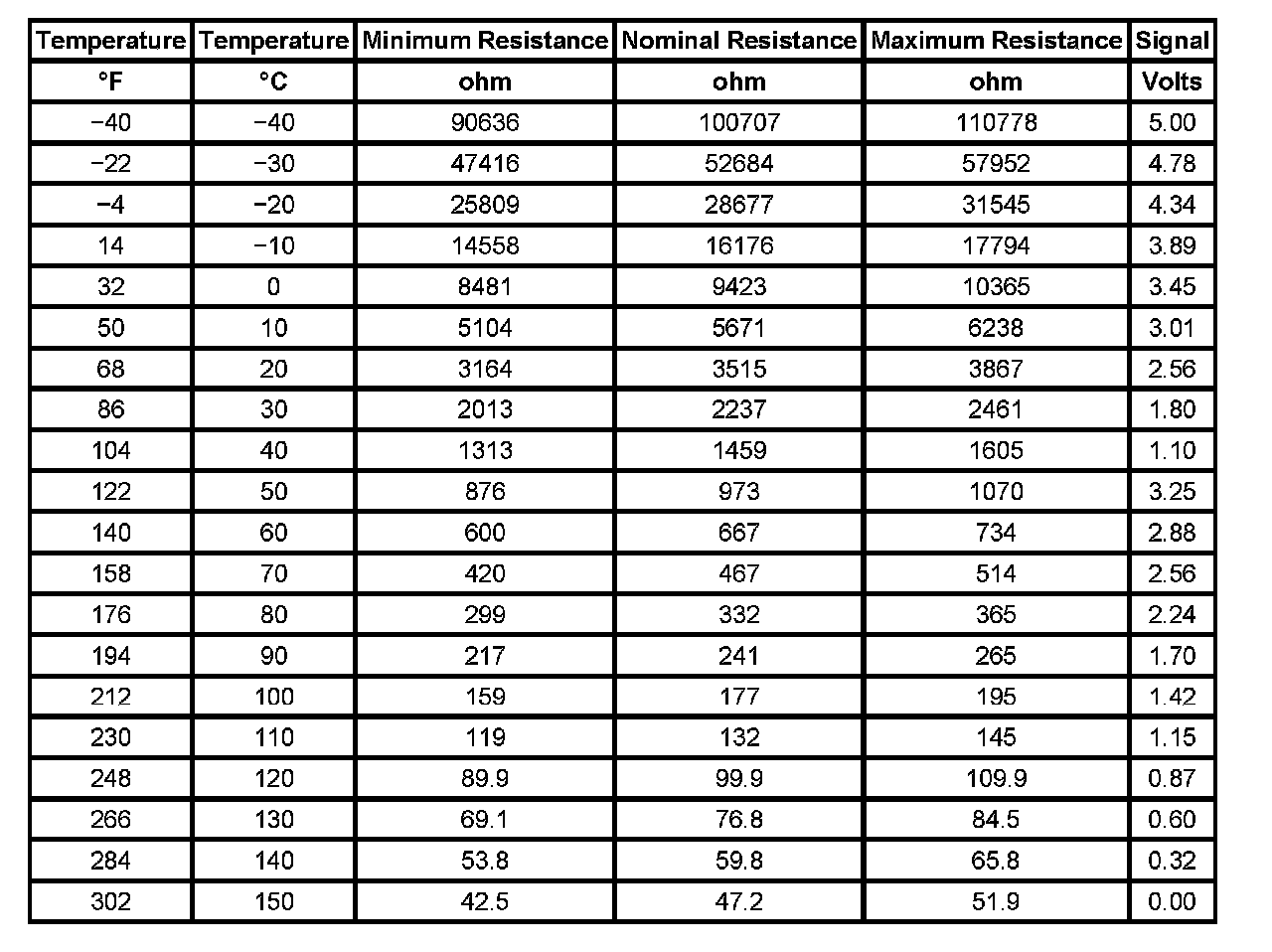 | Temperature | Temperature | Minimum Resistance | Nominal Resistance | Maximum Resistance | Signal |
|---|---|---|---|---|---|
| °F | °C | ohm | ohm | ohm | Volts |
| −40 | −40 | 90636 | 100707 | 110778 | 5.00 |
| −22 | −30 | 47416 | 52684 | 57952 | 4.78 |
| −4 | −20 | 25809 | 28677 | 31545 | 4.34 |
| 14 | −10 | 14558 | 16176 | 17794 | 3.89 |
| 32 | 0 | 8481 | 9423 | 10365 | 3.45 |
| 50 | 10 | 5104 | 5671 | 6238 | 3.01 |
| 68 | 20 | 3164 | 3515 | 3867 | 2.56 |
| 86 | 30 | 2013 | 2237 | 2461 | 1.80 |
| 104 | 40 | 1313 | 1459 | 1605 | 1.10 |
| 122 | 50 | 876 | 973 | 1070 | 3.25 |
| 140 | 60 | 600 | 667 | 734 | 2.88 |
| 158 | 70 | 420 | 467 | 514 | 2.56 |
| 176 | 80 | 299 | 332 | 365 | 2.24 |
| 194 | 90 | 217 | 241 | 265 | 1.70 |
| 212 | 100 | 159 | 177 | 195 | 1.42 |
| 230 | 110 | 119 | 132 | 145 | 1.15 |
| 248 | 120 | 89.9 | 99.9 | 109.9 | 0.87 |
| 266 | 130 | 69.1 | 76.8 | 84.5 | 0.60 |
| 284 | 140 | 53.8 | 59.8 | 65.8 | 0.32 |
| 302 | 150 | 42.5 | 47.2 | 51.9 | 0.00 |